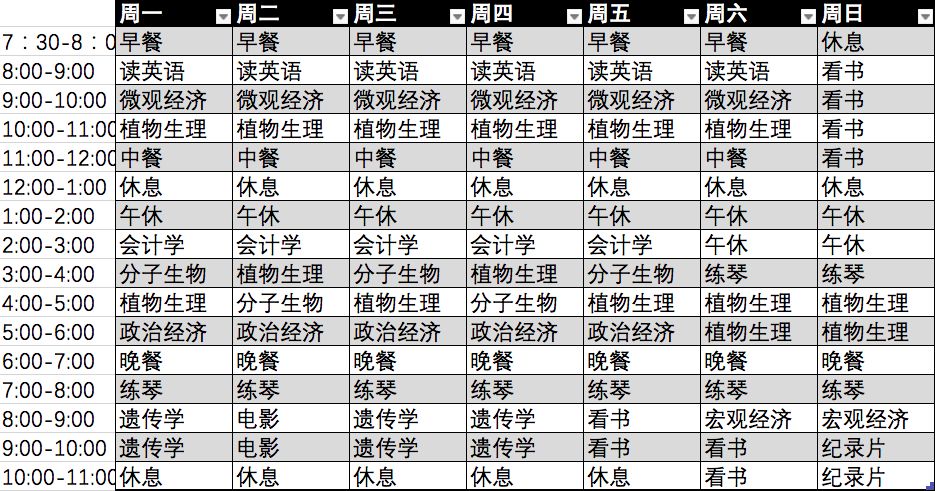 | | 周一 | 周二 | 周三 | 周四 | 周五 | 周六 | 周日 |
|---|---|---|---|---|---|---|---|
| 7：30-8：0 | 早餐 | 早餐 | 早餐 | 早餐 | 早餐 | 早餐 | 休息 |
| 8:00-9:00 | 读英语 | 读英语 | 读英语 | 读英语 | 读英语 | 读英语 | 看书 |
| 9:00-10:00 | 微观经济 | 微观经济 | 微观经济 | 微观经济 | 微观经济 | 微观经济 | 看书 |
| 10:00-11:00 | 植物生理 | 植物生理 | 植物生理 | 植物生理 | 植物生理 | 植物生理 | 看书 |
| 11:00-12:00 | 中餐 | 中餐 | 中餐 | 中餐 | 中餐 | 中餐 | 看书 |
| 12:00-1:00 | 休息 | 休息 | 休息 | 休息 | 休息 | 休息 | 休息 |
| 1:00-2:00 | 午休 | 午休 | 午休 | 午休 | 午休 | 午休 | 午休 |
| 2:00-3:00 | 会计学 | 会计学 | 会计学 | 会计学 | 会计学 | 午休 | 午休 |
| 3:00-4:00 | 分子生物 | 植物生理 | 分子生物 | 植物生理 | 分子生物 | 练琴 | 练琴 |
| 4:00-5:00 | 植物生理 | 分子生物 | 植物生理 | 分子生物 | 植物生理 | 植物生理 | 植物生理 |
| 5:00-6:00 | 政治经济 | 政治经济 | 政治经济 | 政治经济 | 政治经济 | 植物生理 | 植物生理 |
| 6:00-7:00 | 晚餐 | 晚餐 | 晚餐 | 晚餐 | 晚餐 | 晚餐 | 晚餐 |
| 7:00-8:00 | 练琴 | 练琴 | 练琴 | 练琴 | 练琴 | 练琴 | 练琴 |
| 8:00-9:00 | 遗传学 | 电影 | 遗传学 | 遗传学 | 看书 | 宏观经济 | 宏观经济 |
| 9:00-10:00 | 遗传学 | 电影 | 遗传学 | 遗传学 | 看书 | 看书 | 纪录片 |
| 10:00-11:00 | 休息 | 休息 | 休息 | 休息 | 休息 | 看书 | 纪录片 |